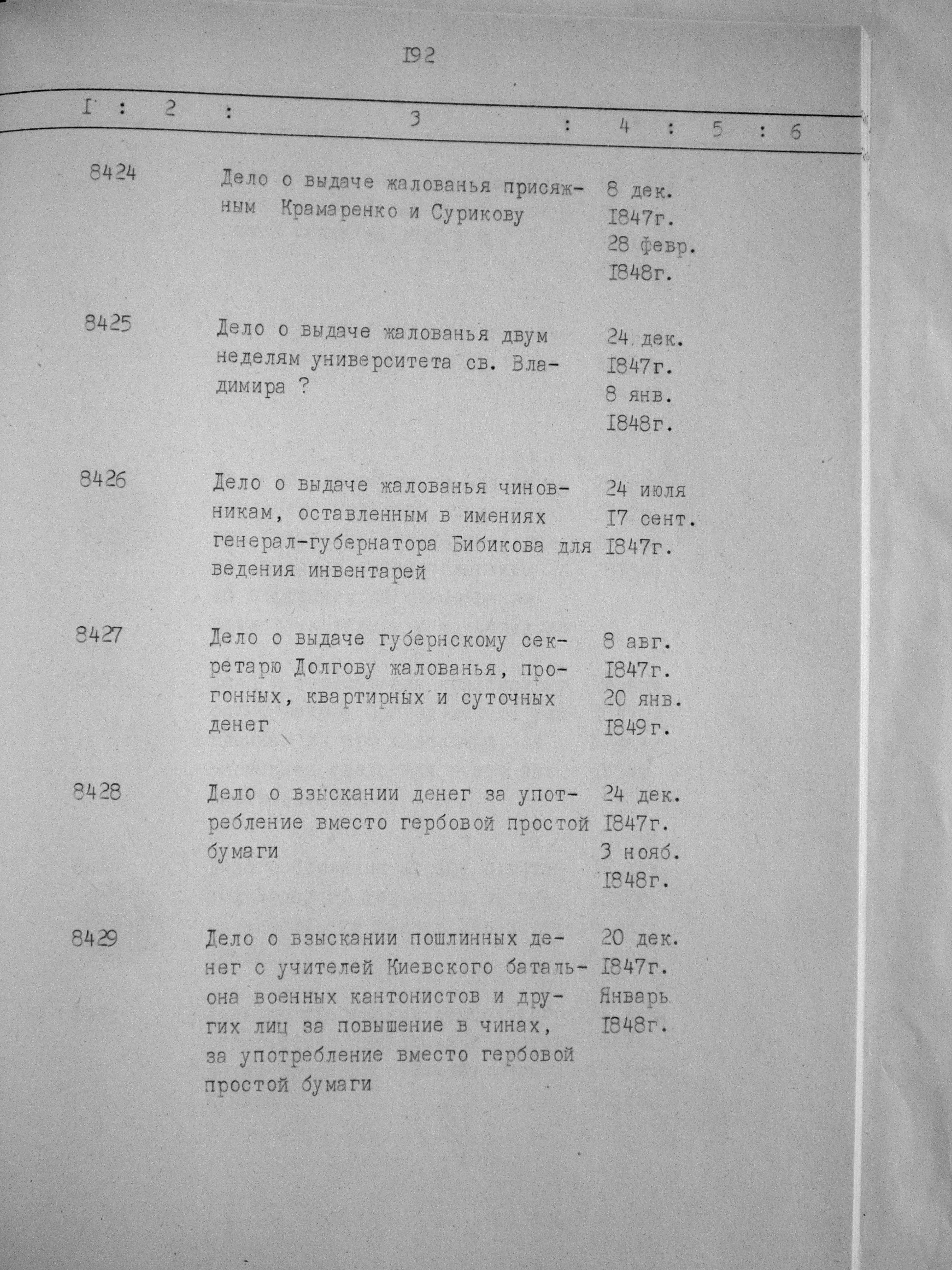 I92

| I | 2 | 3 | 4 | 5 | 6 |
|---|---|---|---|---|---|
| 8424 | | Дело о выдаче жалованья присяжным Крамаренко и Сурикову | 8 дек. I847г. 28 февр. I848г. | | |
| 8425 | | Дело о выдаче жалованья двум неделям университета св. Владимира ? | 24 дек. I847г. 8 янв. I848г. | | |
| 8426 | | Дело о выдаче жалованья чиновникам, оставленным в имениях генерал-губернатора Бибикова для ведения инвентарей | 24 июля I7 сент. I847г. | | |
| 8427 | | Дело о выдаче губернскому секретарю Долгову жалованья, прогонных, квартирных и суточных денег | 8 авг. I847г. 20 янв. I849г. | | |
| 8428 | | Дело о взыскании денег за употребление вместо гербовой простой бумаги | 24 дек. I847г. 3 нояб. I848г. | | |
| 8429 | | Дело о взыскании пошлинных денег с учителей Киевского батальона военных кантонистов и других лиц за повышение в чинах, за употребление вместо гербовой простой бумаги | 20 дек. I847г. Январь I848г. | | |